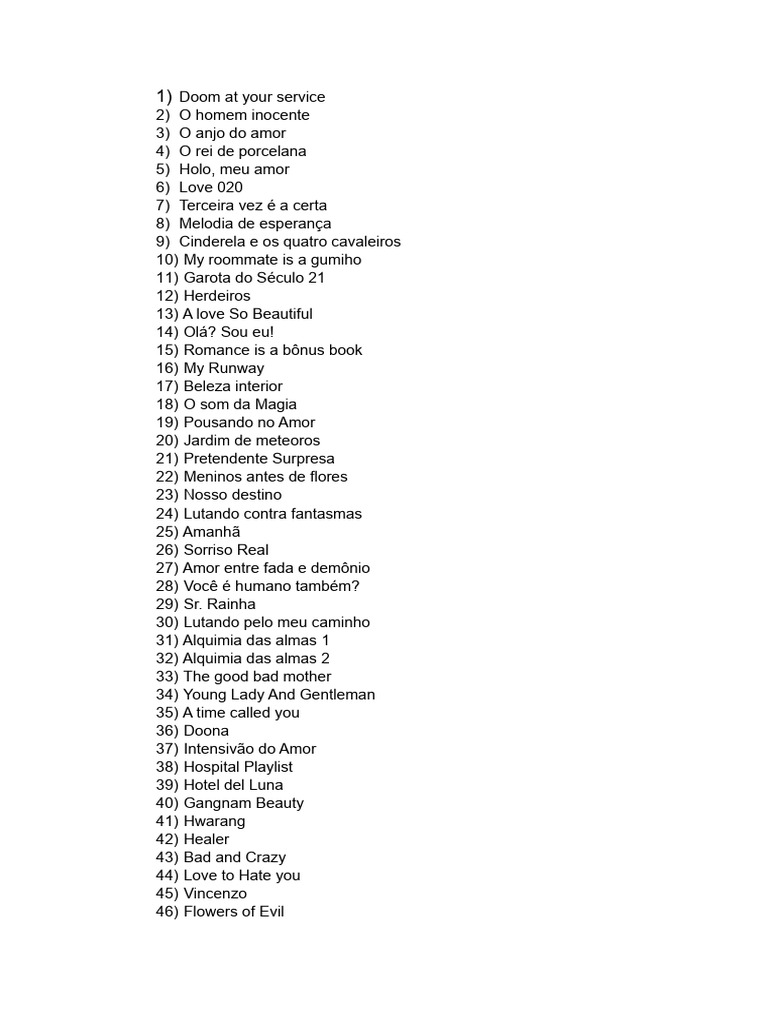 1) Doom at your service
2) O homem inocente
3) O anjo do amor
4) O rei de porcelana
5) Holo, meu amor
6) Love 020
7) Terceira vez é a certa
8) Melodia de esperança
9) Cinderela e os quatro cavaleiros
10) My roommate is a gumiho
11) Garota do Século 21
12) Herdeiros
13) A love So Beautiful
14) Olá? Sou eu!
15) Romance is a bônus book
16) My Runway
17) Beleza interior
18) O som da Magia
19) Pousando no Amor
20) Jardim de meteoros
21) Pretendente Surpresa
22) Meninos antes de flores
23) Nosso destino
24) Lutando contra fantasmas
25) Amanhã
26) Sorriso Real
27) Amor entre fada e demônio
28) Você é humano também?
29) Sr. Rainha
30) Lutando pelo meu caminho
31) Alquimia das almas 1
32) Alquimia das almas 2
33) The good bad mother
34) Young Lady And Gentleman
35) A time called you
36) Doona
37) Intensivão do Amor
38) Hospital Playlist
39) Hotel del Luna
40) Gangnam Beauty
41) Hwarang
42) Healer
43) Bad and Crazy
44) Love to Hate you
45) Vincenzo
46) Flowers of Evil